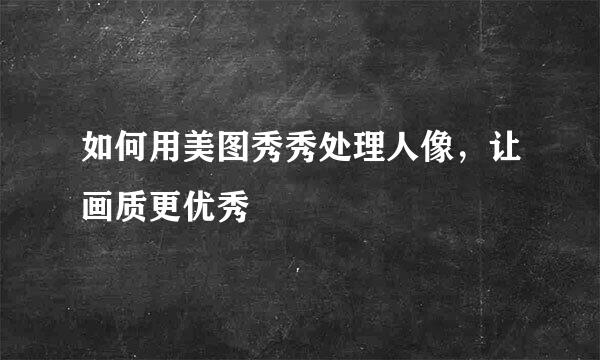 如何用美图秀秀处理人像，让画质更优秀